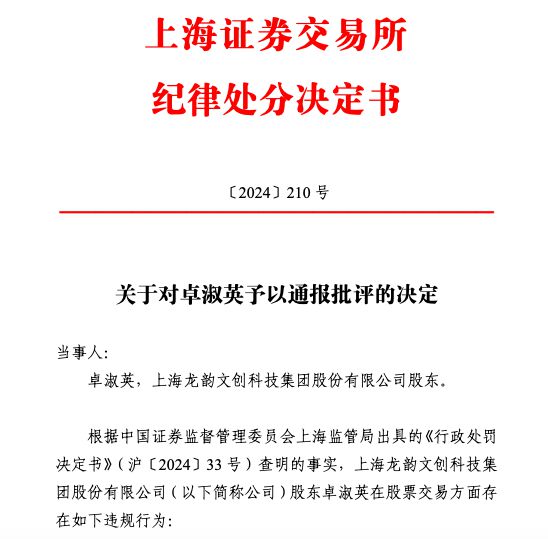 上海证券交易所
纪律处分决定书

〔2024〕210 号

关于对卓淑英予以通报批评的决定

当事人:

卓淑英，上海龙韵文创科技集团股份有限公司股东。

根据中国证券监督管理委员会上海监管局出具的《行政处罚决定书》（沪〔2024〕33 号）查明的事实，上海龙韵文创科技集团股份有限公司（以下简称公司）股东卓淑英在股票交易方面存在如下违规行为: